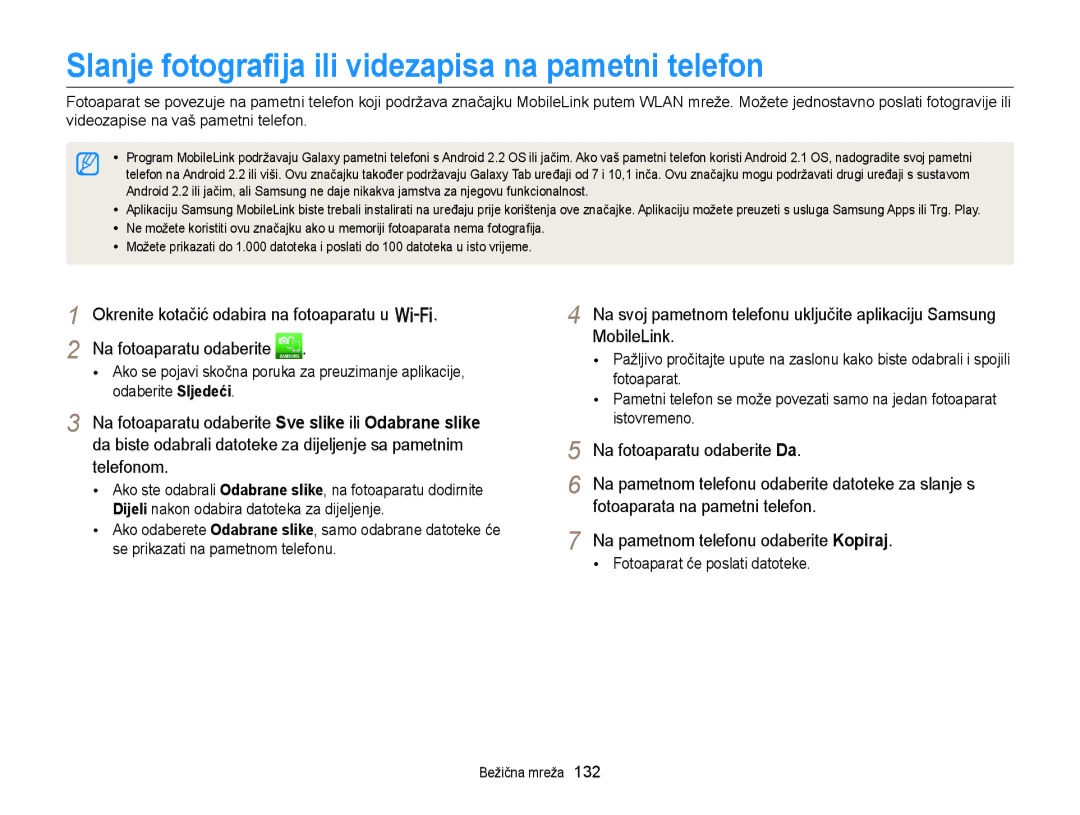 Slanje fotografija ili videzapisa na pametni telefon

Fotoaparat se povezuje na pametni telefon koji podržava značajku MobileLink putem WLAN mreže. Možete jednostavno poslati fotogravije ili videozapise na vaš pametni telefon.

• Program MobileLink podržavaju Galaxy pametni telefoni s Android 2.2 OS ili jačim. Ako vaš pametni telefon koristi Android 2.1 OS, nadogradite svoj pametni telefon na Android 2.2 ili viši. Ovu značajku također podržavaju Galaxy Tab uređaji od 7 i 10,1 inča. Ovu značajku mogu podržavati drugi uređaji s sustavom Android 2.2 ili jačim, ali Samsung ne daje nikakva jamstva za njegovu funkcionalnost.
• Aplikaciju Samsung MobileLink biste trebali instalirati na uređaju prije korištenja ove značajke. Aplikaciju možete preuzeti s usluga Samsung Apps ili Trg. Play.
• Ne možete koristiti ovu značajku ako u memoriji fotoaparata nema fotografija.
• Možete prikazati do 1.000 datoteka i poslati do 100 datoteka u isto vrijeme.

1 Okrenite kotačić odabira na fotoaparatu u Wi-Fi.

2 Na fotoaparatu odaberite .
• Ako se pojavi skočna poruka za preuzimanje aplikacije, odaberite Sljedeći.

3 Na fotoaparatu odaberite Sve slike ili Odabrane slike da biste odabrali datoteke za dijeljenje sa pametnim telefonom.
• Ako ste odabrali Odabrane slike, na fotoaparatu dodirnite Dijeli nakon odabira datoteka za dijeljenje.
• Ako odaberete Odabrane slike, samo odabrane datoteke će se prikazati na pametnom telefonu.

4 Na svoj pametnom telefonu uključite aplikaciju Samsung MobileLink.
• Pažljivo pročitajte upute na zaslonu kako biste odabrali i spojili fotoaparat.
• Pametni telefon se može povezati samo na jedan fotoaparat istovremeno.

5 Na fotoaparatu odaberite Da.

6 Na pametnom telefonu odaberite datoteke za slanje s fotoaparata na pametni telefon.

7 Na pametnom telefonu odaberite Kopiraj.
• Fotoaparat će poslati datoteke.

Bežična mreža 132